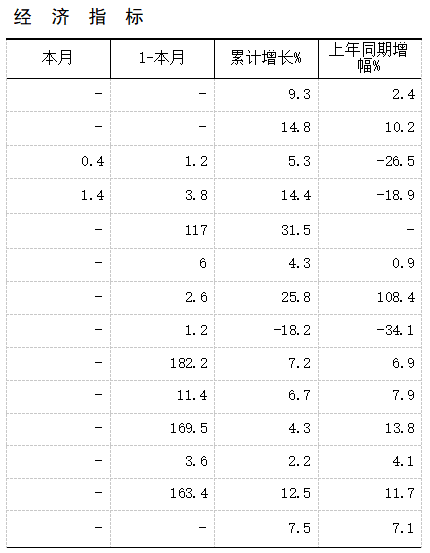 经 济 指 标

| 本月 | 1-本月 | 累计增长% | 上年同期增幅% |
|---|---|---|---|
| - | - | 9.3 | 2.4 |
| - | - | 14.8 | 10.2 |
| 0.4 | 1.2 | 5.3 | -26.5 |
| 1.4 | 3.8 | 14.4 | -18.9 |
| - | 117 | 31.5 | - |
| - | 6 | 4.3 | 0.9 |
| - | 2.6 | 25.8 | 108.4 |
| - | 1.2 | -18.2 | -34.1 |
| - | 182.2 | 7.2 | 6.9 |
| - | 11.4 | 6.7 | 7.9 |
| - | 169.5 | 4.3 | 13.8 |
| - | 3.6 | 2.2 | 4.1 |
| - | 163.4 | 12.5 | 11.7 |
| - | - | 7.5 | 7.1 |